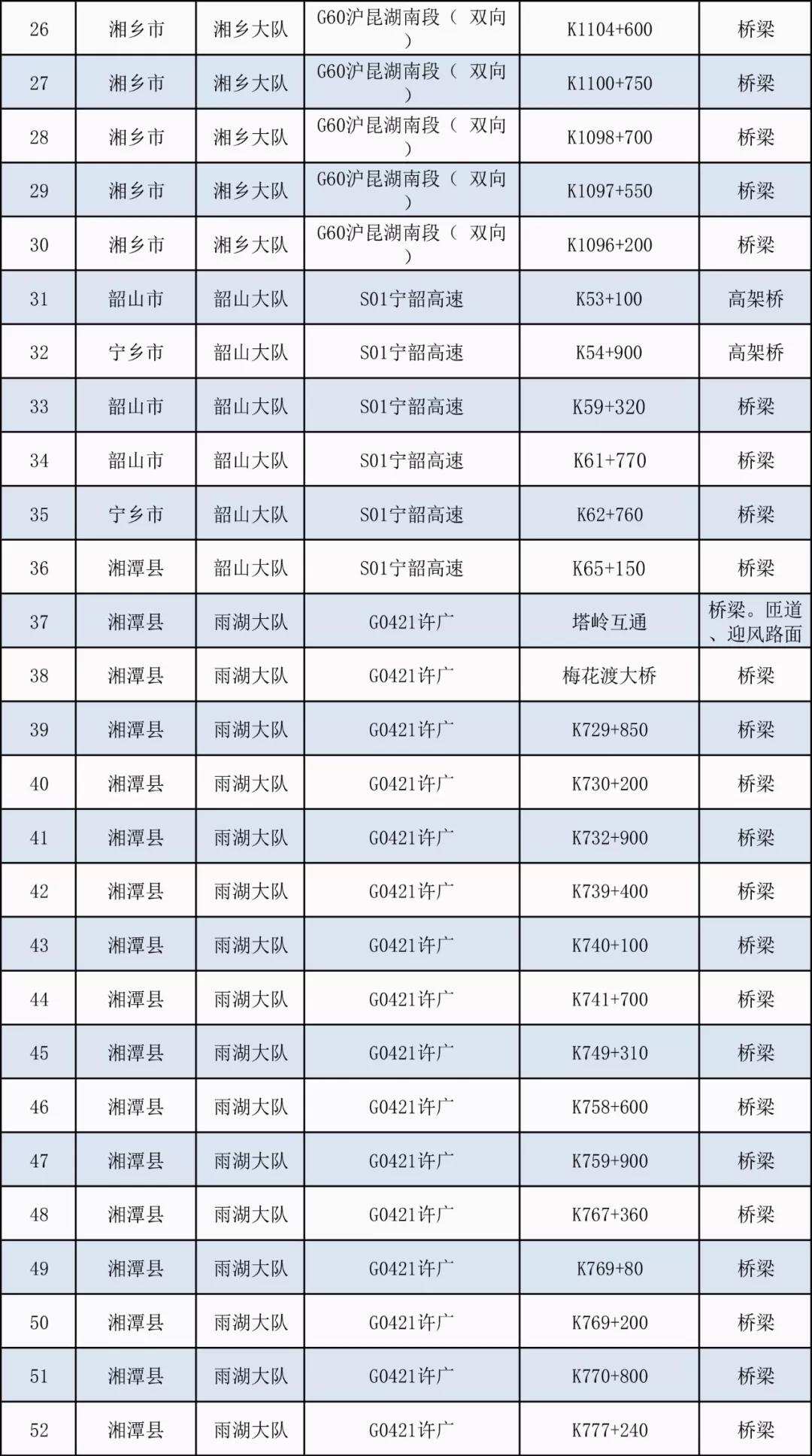 | 26 | 湘乡市 | 湘乡大队 | G60沪昆湖南段（ 双向） | K1104+600 | 桥梁 |
|---|---|---|---|---|---|
| 27 | 湘乡市 | 湘乡大队 | G60沪昆湖南段（ 双向） | K1100+750 | 桥梁 |
| 28 | 湘乡市 | 湘乡大队 | G60沪昆湖南段（ 双向） | K1098+700 | 桥梁 |
| 29 | 湘乡市 | 湘乡大队 | G60沪昆湖南段（ 双向） | K1097+550 | 桥梁 |
| 30 | 湘乡市 | 湘乡大队 | G60沪昆湖南段（ 双向） | K1096+200 | 桥梁 |
| 31 | 韶山市 | 韶山大队 | S01宁韶高速 | K53+100 | 高架桥 |
| 32 | 宁乡市 | 韶山大队 | S01宁韶高速 | K54+900 | 高架桥 |
| 33 | 韶山市 | 韶山大队 | S01宁韶高速 | K59+320 | 桥梁 |
| 34 | 韶山市 | 韶山大队 | S01宁韶高速 | K61+770 | 桥梁 |
| 35 | 宁乡市 | 韶山大队 | S01宁韶高速 | K62+760 | 桥梁 |
| 36 | 湘潭县 | 韶山大队 | S01宁韶高速 | K65+150 | 桥梁 |
| 37 | 湘潭县 | 雨湖大队 | G0421许广 | 塔岭互通 | 桥梁。匝道、迎风路面 |
| 38 | 湘潭县 | 雨湖大队 | G0421许广 | 梅花渡大桥 | 桥梁 |
| 39 | 湘潭县 | 雨湖大队 | G0421许广 | K729+850 | 桥梁 |
| 40 | 湘潭县 | 雨湖大队 | G0421许广 | K730+200 | 桥梁 |
| 41 | 湘潭县 | 雨湖大队 | G0421许广 | K732+900 | 桥梁 |
| 42 | 湘潭县 | 雨湖大队 | G0421许广 | K739+400 | 桥梁 |
| 43 | 湘潭县 | 雨湖大队 | G0421许广 | K740+100 | 桥梁 |
| 44 | 湘潭县 | 雨湖大队 | G0421许广 | K741+700 | 桥梁 |
| 45 | 湘潭县 | 雨湖大队 | G0421许广 | K749+310 | 桥梁 |
| 46 | 湘潭县 | 雨湖大队 | G0421许广 | K758+600 | 桥梁 |
| 47 | 湘潭县 | 雨湖大队 | G0421许广 | K759+900 | 桥梁 |
| 48 | 湘潭县 | 雨湖大队 | G0421许广 | K767+360 | 桥梁 |
| 49 | 湘潭县 | 雨湖大队 | G0421许广 | K769+80 | 桥梁 |
| 50 | 湘潭县 | 雨湖大队 | G0421许广 | K769+200 | 桥梁 |
| 51 | 湘潭县 | 雨湖大队 | G0421许广 | K770+800 | 桥梁 |
| 52 | 湘潭县 | 雨湖大队 | G0421许广 | K777+240 | 桥梁 |